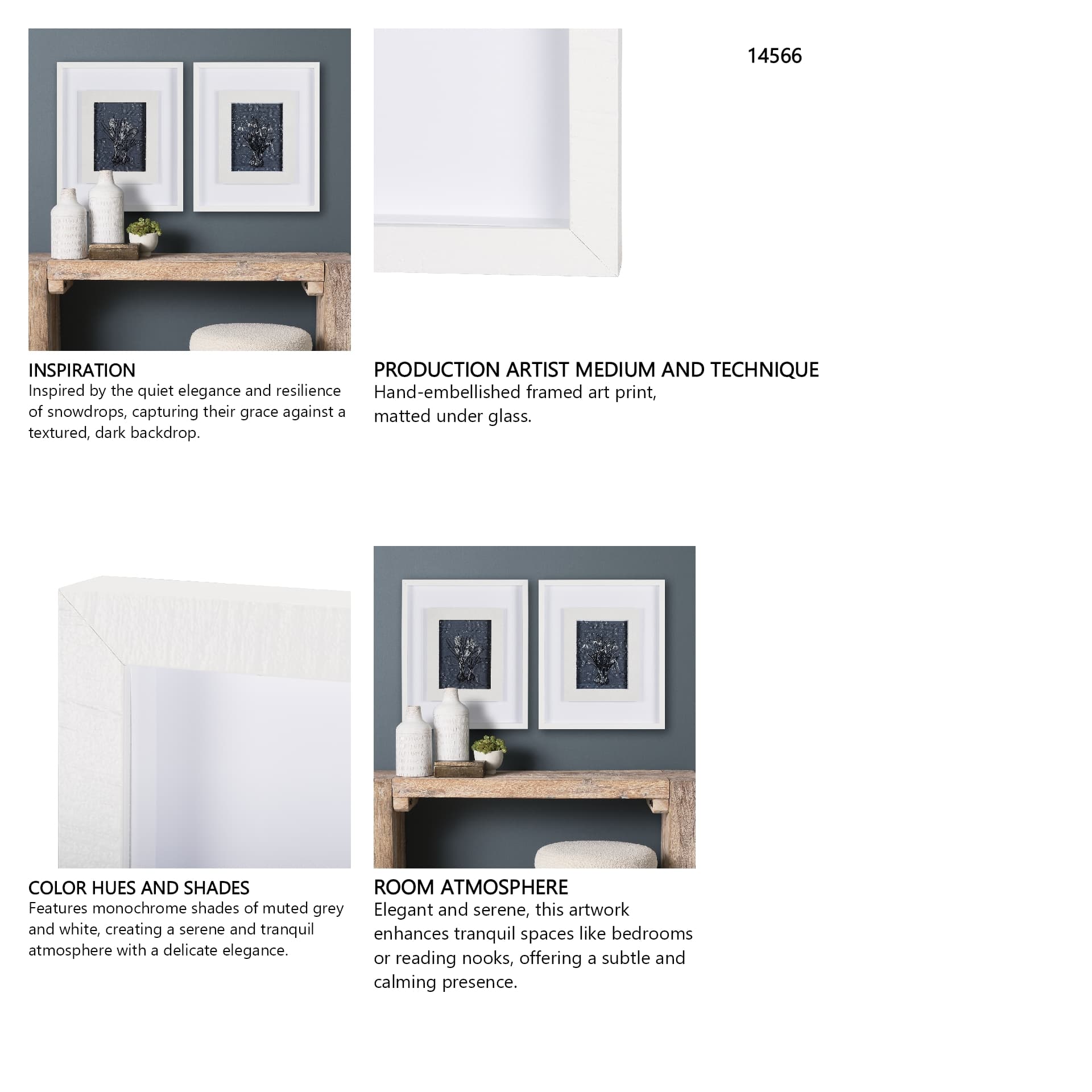 14566

INSPIRATION
Inspired by the quiet elegance and resilience of snowdrops, capturing their grace against a textured, dark backdrop.

PRODUCTION ARTIST MEDIUM AND TECHNIQUE
Hand-embellished framed art print, matted under glass.

COLOR HUES AND SHADES
Features monochrome shades of muted grey and white, creating a serene and tranquil atmosphere with a delicate elegance.

ROOM ATMOSPHERE
Elegant and serene, this artwork enhances tranquil spaces like bedrooms or reading nooks, offering a subtle and calming presence.